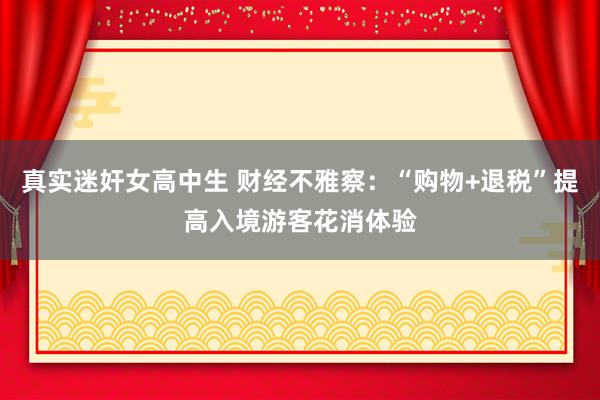 真实迷奸女高中生 财经不雅察：“购物+退税”提高入境游客花消体验